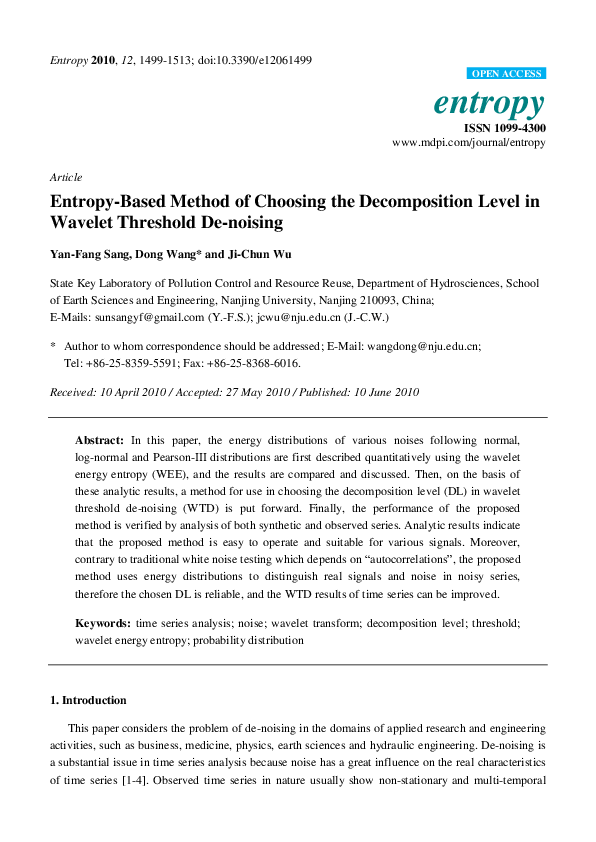 Entropy 2010, 12, 1499-1513; doi:10.3390/e12061499

OPEN ACCESS

entropy

ISSN 1099-4300

www.mdpi.com/journal/entropy

Article

Entropy-Based Method of Choosing the Decomposition Level in Wavelet Threshold De-noising

Yan-Fang Sang, Dong Wang* and Ji-Chun Wu

State Key Laboratory of Pollution Control and Resource Reuse, Department of Hydrosciences, School of Earth Sciences and Engineering, Nanjing University, Nanjing 210093, China;
E-Mails: sunsangyf@gmail.com (Y.-F.S.); jcwu@nju.edu.cn (J.-C.W.)

* Author to whom correspondence should be addressed; E-Mail: wangdong@nju.edu.cn;
Tel: +86-25-8359-5591; Fax: +86-25-8368-6016.

Received: 10 April 2010 / Accepted: 27 May 2010 / Published: 10 June 2010

Abstract: In this paper, the energy distributions of various noises following normal, log-normal and Pearson-III distributions are first described quantitatively using the wavelet energy entropy (WEE), and the results are compared and discussed. Then, on the basis of these analytic results, a method for use in choosing the decomposition level (DL) in wavelet threshold de-noising (WTD) is put forward. Finally, the performance of the proposed method is verified by analysis of both synthetic and observed series. Analytic results indicate that the proposed method is easy to operate and suitable for various signals. Moreover, contrary to traditional white noise testing which depends on “autocorrelations”, the proposed method uses energy distributions to distinguish real signals and noise in noisy series, therefore the chosen DL is reliable, and the WTD results of time series can be improved.

Keywords: time series analysis; noise; wavelet transform; decomposition level; threshold; wavelet energy entropy; probability distribution

1. Introduction

This paper considers the problem of de-noising in the domains of applied research and engineering activities, such as business, medicine, physics, earth sciences and hydraulic engineering. De-noising is a substantial issue in time series analysis because noise has a great influence on the real characteristics of time series [1-4]. Observed time series in nature usually show non-stationary and multi-temporal